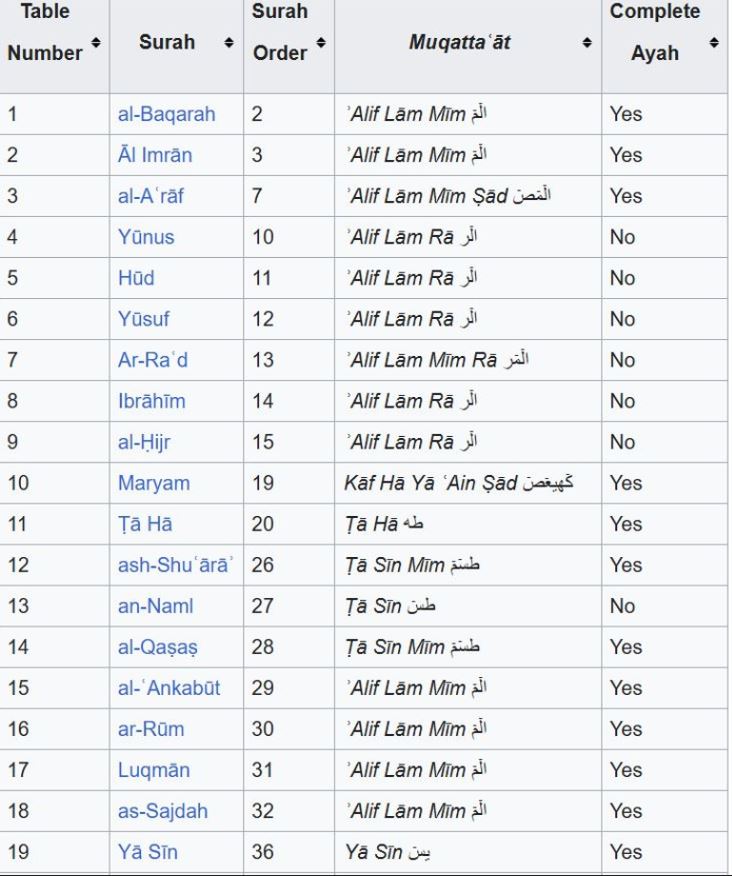 | Table Number | Surah | Surah Order | Muqattaʿāt | Complete Ayah |
|---|---|---|---|---|
| 1 | al-Baqarah | 2 | ʾAlif Lām Mīm الٓمٓ | Yes |
| 2 | Āl Imrān | 3 | ʾAlif Lām Mīm الٓمٓ | Yes |
| 3 | al-Aʿrāf | 7 | ʾAlif Lām Mīm Ṣād الٓمٓصٓ | Yes |
| 4 | Yūnus | 10 | ʾAlif Lām Rā الٓر | No |
| 5 | Hūd | 11 | ʾAlif Lām Rā الٓر | No |
| 6 | Yūsuf | 12 | ʾAlif Lām Rā الٓر | No |
| 7 | Ar-Raʿd | 13 | ʾAlif Lām Mīm Rā الٓمٓر | No |
| 8 | Ibrāhīm | 14 | ʾAlif Lām Rā الٓر | No |
| 9 | al-Ḥijr | 15 | ʾAlif Lām Rā الٓر | No |
| 10 | Maryam | 19 | Kāf Hā Yā ʿAin Ṣād كٓهيعٓصٓ | Yes |
| 11 | Ṭā Hā | 20 | Ṭā Hā طه | Yes |
| 12 | ash-Shuʿārāʾ | 26 | Ṭā Sīn Mīm طسٓمٓ | Yes |
| 13 | an-Naml | 27 | Ṭā Sīn طسٓ | No |
| 14 | al-Qaṣaṣ | 28 | Ṭā Sīn Mīm طسٓمٓ | Yes |
| 15 | al-ʿAnkabūt | 29 | ʾAlif Lām Mīm الٓمٓ | Yes |
| 16 | ar-Rūm | 30 | ʾAlif Lām Mīm الٓمٓ | Yes |
| 17 | Luqmān | 31 | ʾAlif Lām Mīm الٓمٓ | Yes |
| 18 | as-Sajdah | 32 | ʾAlif Lām Mīm الٓمٓ | Yes |
| 19 | Yā Sīn | 36 | Yā Sīn يسٓ | Yes |